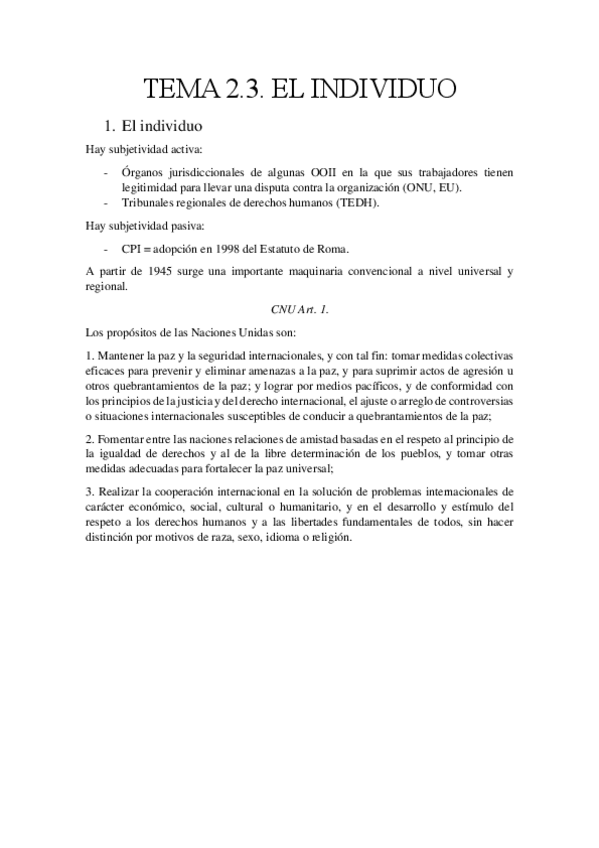 TEMA 2.3. EL INDIVIDUO

1. El individuo

Hay subjetividad activa:

- Órganos jurisdiccionales de algunas OOII en la que sus trabajadores tienen legitimidad para llevar una disputa contra la organización (ONU, EU).
- Tribunales regionales de derechos humanos (TEDH).

Hay subjetividad pasiva:

- CPI = adopción en 1998 del Estatuto de Roma.

A partir de 1945 surge una importante maquinaria convencional a nivel universal y regional.

CNU Art. 1.

Los propósitos de las Naciones Unidas son:

1. Mantener la paz y la seguridad internacionales, y con tal fin: tomar medidas colectivas eficaces para prevenir y eliminar amenazas a la paz, y para suprimir actos de agresión u otros quebrantamientos de la paz; y lograr por medios pacíficos, y de conformidad con los principios de la justicia y del derecho internacional, el ajuste o arreglo de controversias o situaciones internacionales susceptibles de conducir a quebrantamientos de la paz;

2. Fomentar entre las naciones relaciones de amistad basadas en el respeto al principio de la igualdad de derechos y al de la libre determinación de los pueblos, y tomar otras medidas adecuadas para fortalecer la paz universal;

3. Realizar la cooperación internacional en la solución de problemas internacionales de carácter económico, social, cultural o humanitario, y en el desarrollo y estímulo del respeto a los derechos humanos y a las libertades fundamentales de todos, sin hacer distinción por motivos de raza, sexo, idioma o religión.